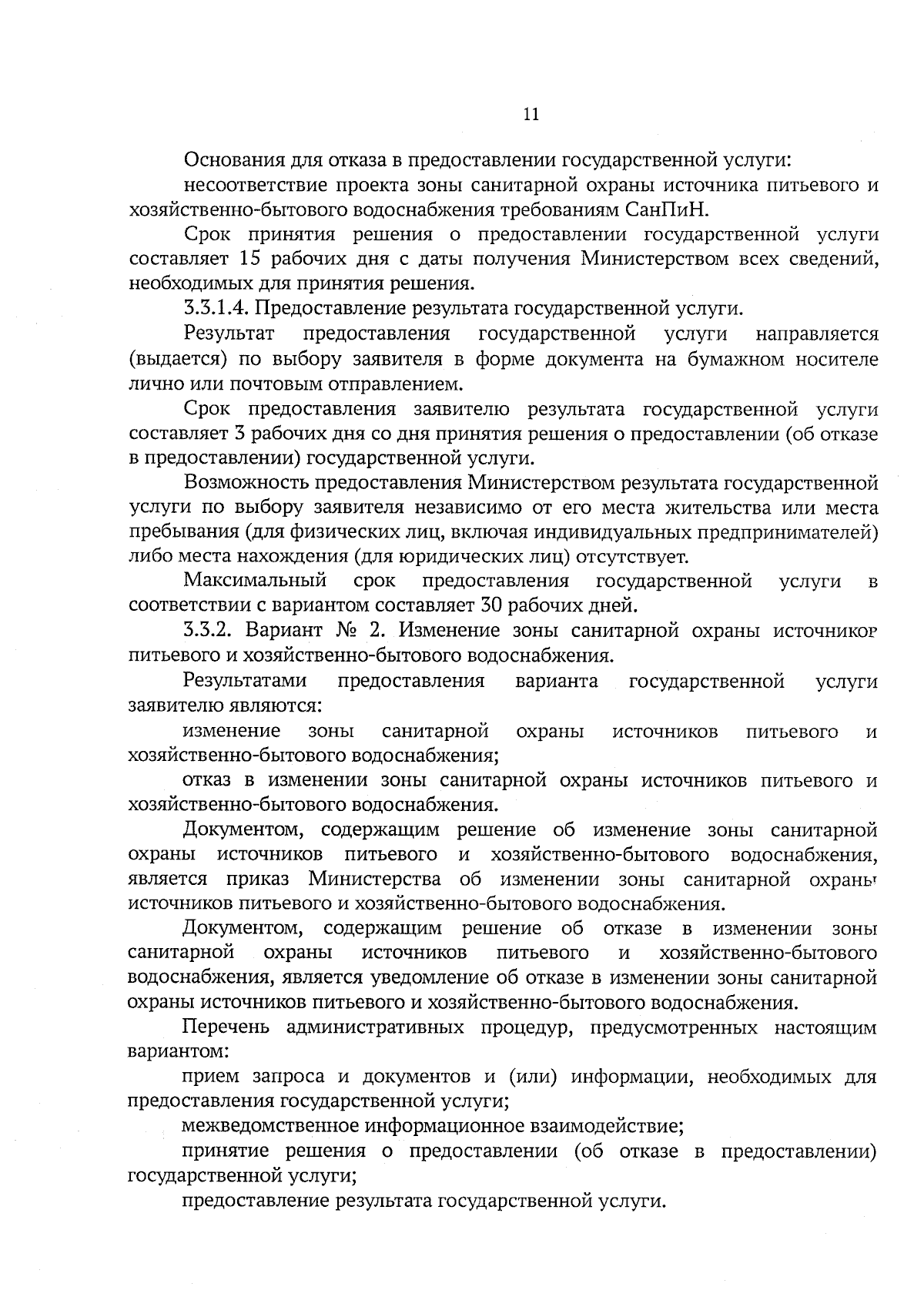 11

Основания для отказа в предоставлении государственной услуги:

несоответствие проекта зоны санитарной охраны источника питьевого и хозяйственно-бытового водоснабжения требованиям СанПиН.

Срок принятия решения о предоставлении государственной услуги составляет 15 рабочих дня с даты получения Министерством всех сведений, необходимых для принятия решения.

3.3.1.4. Предоставление результата государственной услуги.

Результат предоставления государственной услуги направляется (выдается) по выбору заявителя в форме документа на бумажном носителе лично или почтовым отправлением.

Срок предоставления заявителю результата государственной услуги составляет 3 рабочих дня со дня принятия решения о предоставлении (об отказе в предоставлении) государственной услуги.

Возможность предоставления Министерством результата государственной услуги по выбору заявителя независимо от его места жительства или места пребывания (для физических лиц, включая индивидуальных предпринимателей) либо места нахождения (для юридических лиц) отсутствует.

Максимальный срок предоставления государственной услуги в соответствии с вариантом составляет 30 рабочих дней.

3.3.2. Вариант № 2. Изменение зоны санитарной охраны источников питьевого и хозяйственно-бытового водоснабжения.

Результатами предоставления варианта государственной услуги заявителю являются:

изменение зоны санитарной охраны источников питьевого и хозяйственно-бытового водоснабжения;

отказ в изменении зоны санитарной охраны источников питьевого и хозяйственно-бытового водоснабжения.

Документом, содержащим решение об изменение зоны санитарной охраны источников питьевого и хозяйственно-бытового водоснабжения, является приказ Министерства об изменении зоны санитарной охраны источников питьевого и хозяйственно-бытового водоснабжения.

Документом, содержащим решение об отказе в изменении зоны санитарной охраны источников питьевого и хозяйственно-бытового водоснабжения, является уведомление об отказе в изменении зоны санитарной охраны источников питьевого и хозяйственно-бытового водоснабжения.

Перечень административных процедур, предусмотренных настоящим вариантом:

прием запроса и документов и (или) информации, необходимых для предоставления государственной услуги;

межведомственное информационное взаимодействие;

принятие решения о предоставлении (об отказе в предоставлении) государственной услуги;

предоставление результата государственной услуги.